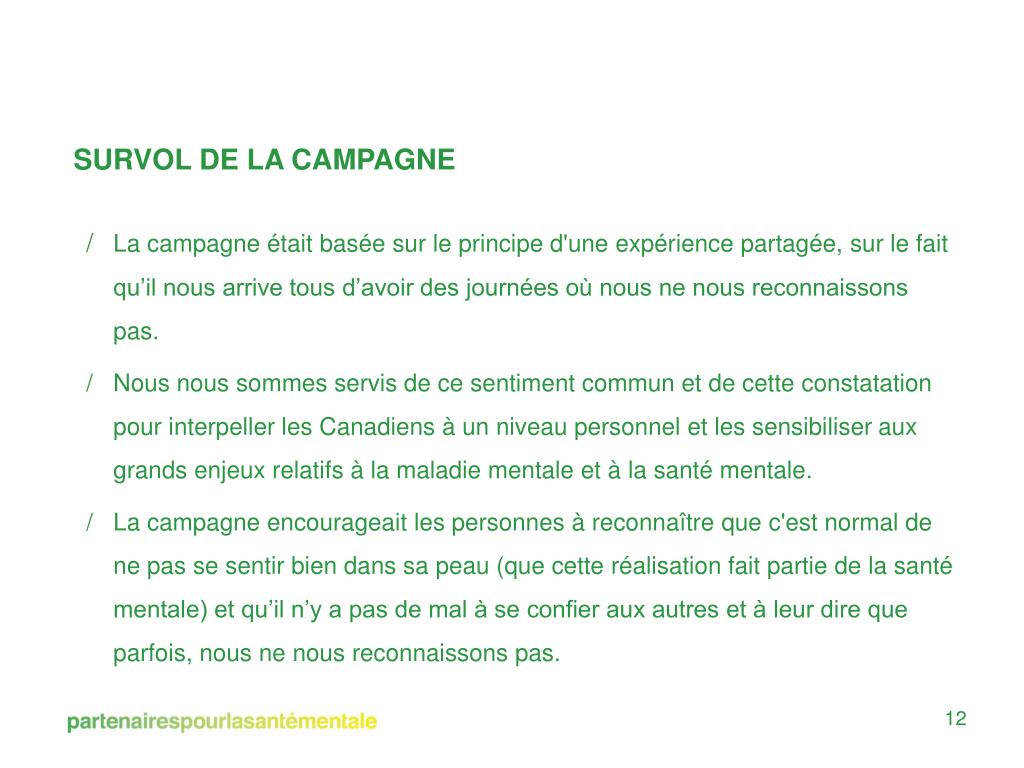 SURVOL DE LA CAMPAGNE

/ La campagne était basée sur le principe d'une expérience partagée, sur le fait qu’il nous arrive tous d’avoir des journées où nous ne nous reconnaissons pas.

/ Nous nous sommes servis de ce sentiment commun et de cette constatation pour interpeller les Canadiens à un niveau personnel et les sensibiliser aux grands enjeux relatifs à la maladie mentale et à la santé mentale.

/ La campagne encourageait les personnes à reconnaître que c'est normal de ne pas se sentir bien dans sa peau (que cette réalisation fait partie de la santé mentale) et qu’il n’y a pas de mal à se confier aux autres et à leur dire que parfois, nous ne nous reconnaissons pas.

partenairespourlasantémentale

12